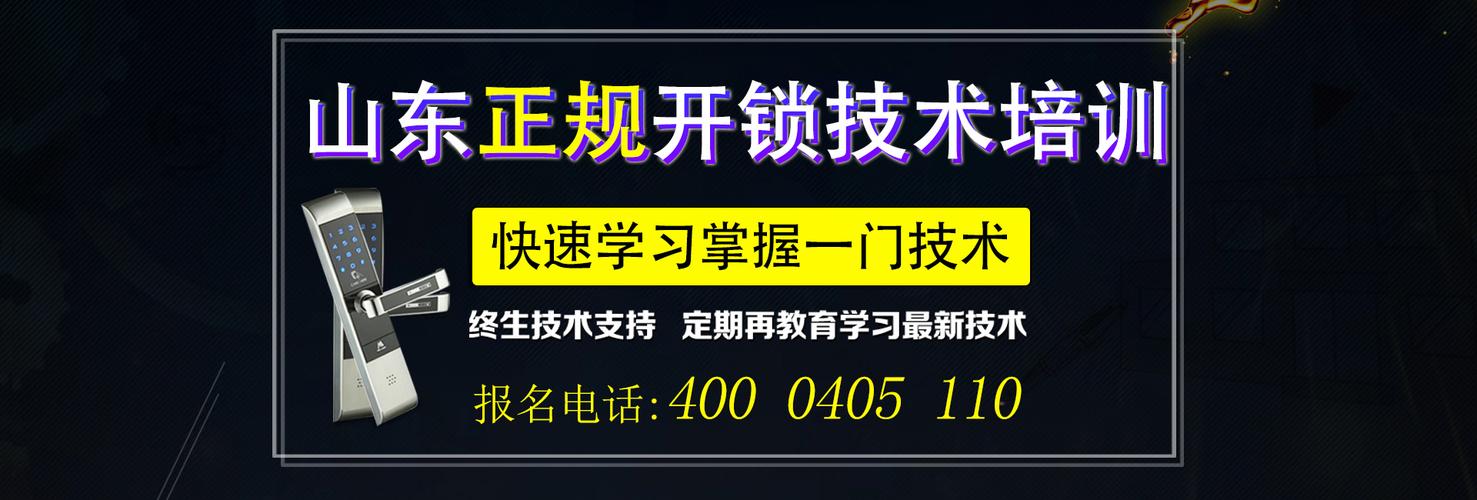 山东正规开锁技术培训

快速学习掌握一门技术

终生技术支持　定期再教育学习最新技术

报名电话:400 0405 110